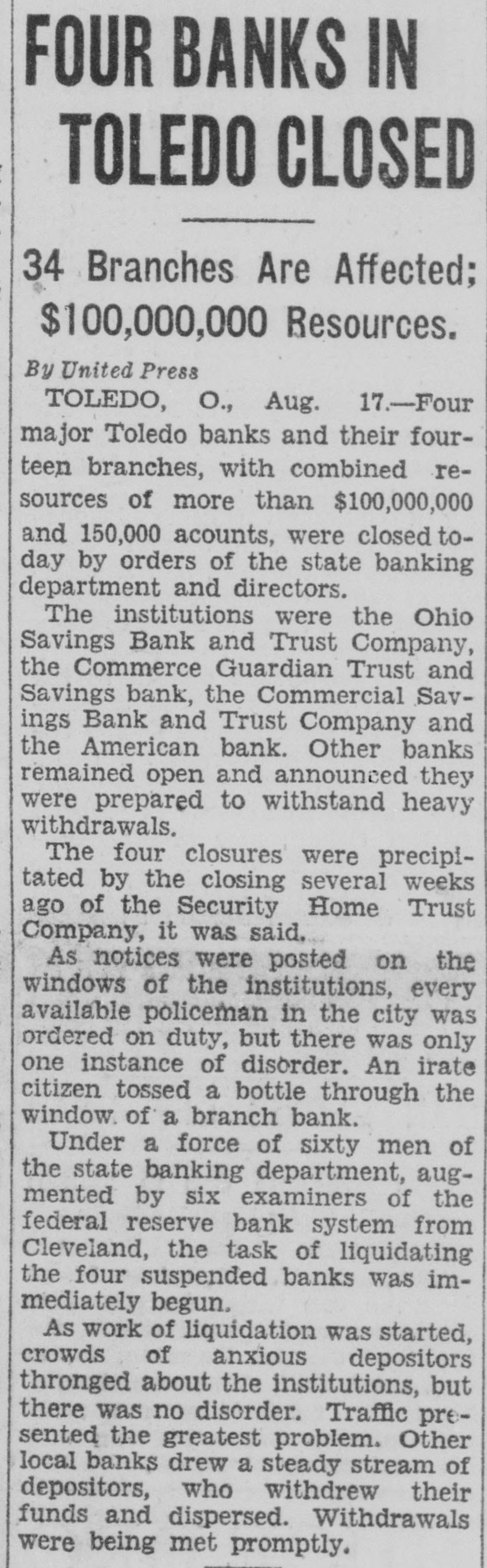 FOUR BANKS IN TOLEDO CLOSED

34 Branches Are Affected; $100,000,000 Resources.

By United Press

TOLEDO, O., Aug. 17.—Four major Toledo banks and their fourteen branches, with combined resources of more than $100,000,000 and 150,000 acounts, were closed today by orders of the state banking department and directors.

The institutions were the Ohio Savings Bank and Trust Company, the Commerce Guardian Trust and Savings bank, the Commercial Savings Bank and Trust Company and the American bank. Other banks remained open and announced they were prepared to withstand heavy withdrawals.

The four closures were precipitated by the closing several weeks ago of the Security Home Trust Company, it was said.

As notices were posted on the windows of the institutions, every available policeman in the city was ordered on duty, but there was only one instance of disorder. An irate citizen tossed a bottle through the window of a branch bank.

Under a force of sixty men of the state banking department, augmented by six examiners of the federal reserve bank system from Cleveland, the task of liquidating the four suspended banks was immediately begun.

As work of liquidation was started, crowds of anxious depositors thronged about the institutions, but there was no disorder. Traffic presented the greatest problem. Other local banks drew a steady stream of depositors, who withdrew their funds and dispersed. Withdrawals were being met promptly.